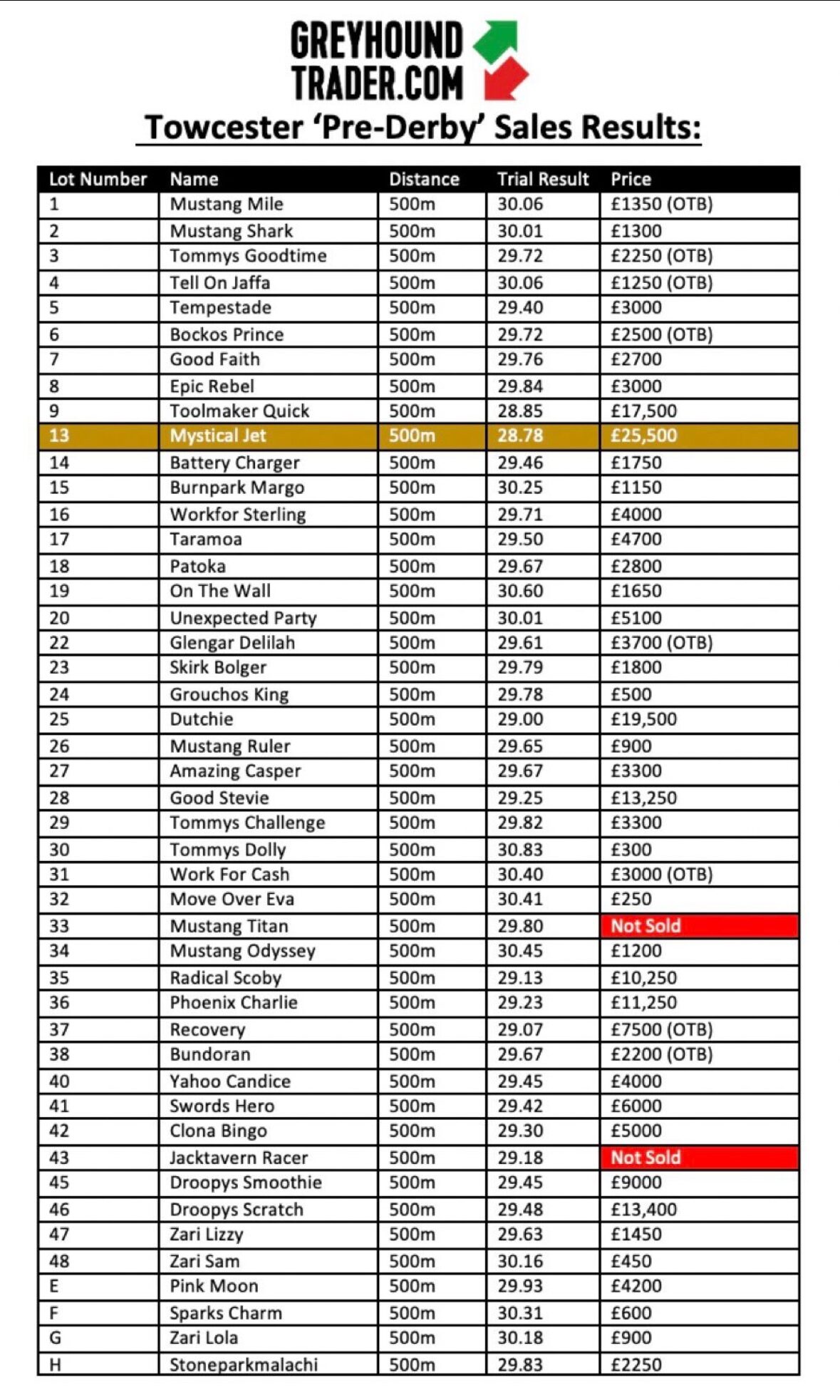 GREYHOUND TRADER.COM

Towcester 'Pre-Derby' Sales Results:

| Lot Number | Name | Distance | Trial Result | Price |
|---|---|---|---|---|
| 1 | Mustang Mile | 500m | 30.06 | £1350 (OTB) |
| 2 | Mustang Shark | 500m | 30.01 | £1300 |
| 3 | Tommys Goodtime | 500m | 29.72 | £2250 (OTB) |
| 4 | Tell On Jaffa | 500m | 30.06 | £1250 (OTB) |
| 5 | Tempestade | 500m | 29.40 | £3000 |
| 6 | Bockos Prince | 500m | 29.72 | £2500 (OTB) |
| 7 | Good Faith | 500m | 29.76 | £2700 |
| 8 | Epic Rebel | 500m | 29.84 | £3000 |
| 9 | Toolmaker Quick | 500m | 28.85 | £17,500 |
| 13 | Mystical Jet | 500m | 28.78 | £25,500 |
| 14 | Battery Charger | 500m | 29.46 | £1750 |
| 15 | Burnpark Margo | 500m | 30.25 | £1150 |
| 16 | Workfor Sterling | 500m | 29.71 | £4000 |
| 17 | Taramoa | 500m | 29.50 | £4700 |
| 18 | Patoka | 500m | 29.67 | £2800 |
| 19 | On The Wall | 500m | 30.60 | £1650 |
| 20 | Unexpected Party | 500m | 30.01 | £5100 |
| 22 | Glengar Delilah | 500m | 29.61 | £3700 (OTB) |
| 23 | Skirk Bolger | 500m | 29.79 | £1800 |
| 24 | Grouchos King | 500m | 29.78 | £500 |
| 25 | Dutchie | 500m | 29.00 | £19,500 |
| 26 | Mustang Ruler | 500m | 29.65 | £900 |
| 27 | Amazing Casper | 500m | 29.67 | £3300 |
| 28 | Good Stevie | 500m | 29.25 | £13,250 |
| 29 | Tommys Challenge | 500m | 29.82 | £3300 |
| 30 | Tommys Dolly | 500m | 30.83 | £300 |
| 31 | Work For Cash | 500m | 30.40 | £3000 (OTB) |
| 32 | Move Over Eva | 500m | 30.41 | £250 |
| 33 | Mustang Titan | 500m | 29.80 | Not Sold |
| 34 | Mustang Odyssey | 500m | 30.45 | £1200 |
| 35 | Radical Scoby | 500m | 29.13 | £10,250 |
| 36 | Phoenix Charlie | 500m | 29.23 | £11,250 |
| 37 | Recovery | 500m | 29.07 | £7500 (OTB) |
| 38 | Bundoran | 500m | 29.67 | £2200 (OTB) |
| 40 | Yahoo Candice | 500m | 29.45 | £4000 |
| 41 | Swords Hero | 500m | 29.42 | £6000 |
| 42 | Clona Bingo | 500m | 29.30 | £5000 |
| 43 | Jacktavern Racer | 500m | 29.18 | Not Sold |
| 45 | Droopys Smoothie | 500m | 29.45 | £9000 |
| 46 | Droopys Scratch | 500m | 29.48 | £13,400 |
| 47 | Zari Lizzy | 500m | 29.63 | £1450 |
| 48 | Zari Sam | 500m | 30.16 | £450 |
| E | Pink Moon | 500m | 29.93 | £4200 |
| F | Sparks Charm | 500m | 30.31 | £600 |
| G | Zari Lola | 500m | 30.18 | £900 |
| H | Stoneparkmalachi | 500m | 29.83 | £2250 |